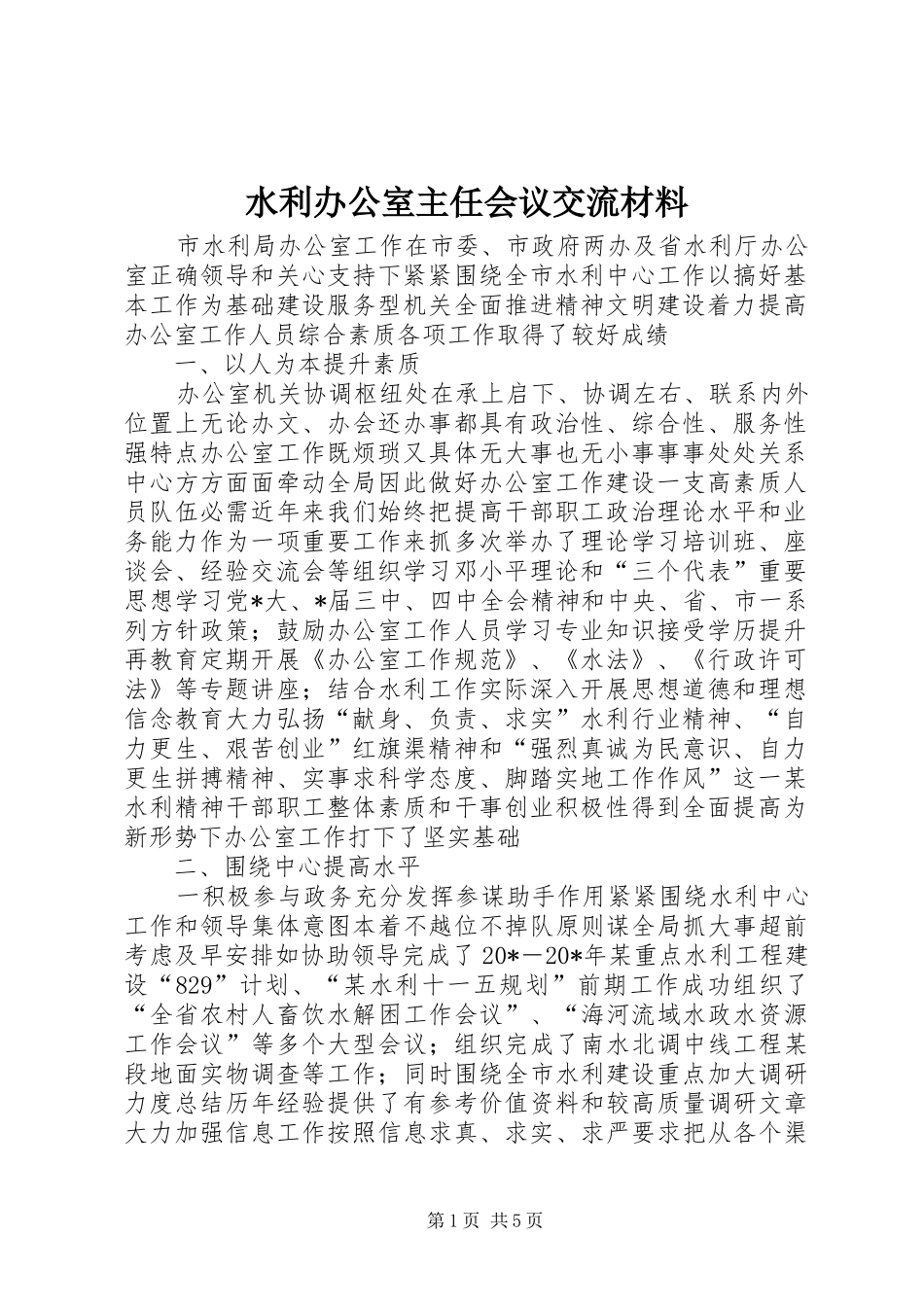 水利办公室主任会议交流材料

市水利局办公室工作在市委、市政府两办及省水利厅办公室正确领导和关心支持下紧紧围绕全市水利中心工作以搞好基本工作为基础建设服务型机关全面推进精神文明建设着力提高办公室工作人员综合素质各项工作取得了较好成绩

一、以人为本提升素质

办公室机关协调枢纽处在承上启下、协调左右、联系内外位置上无论办文、办会还办事都具有政治性、综合性、服务性强特点办公室工作既烦琐又具体无大事也无小事事事处处关系中心方方面面牵动全局因此做好办公室工作建设一支高素质人员队伍必需近年来我们始终把提高干部职工政治理论水平和业务能力作为一项重要工作来抓多次举办了理论学习培训班、座谈会、经验交流会等组织学习邓小平理论和“三个代表”重要思想学习党*大、*届三中、四中全会精神和中央、省、市一系列方针政策；鼓励办公室工作人员学习专业知识接受学历提升再教育定期开展《办公室工作规范》、《水法》、《行政许可法》等专题讲座；结合水利工作实际深入开展思想道德和理想信念教育大力弘扬“献身、负责、求实”水利行业精神、“自力更生、艰苦创业”红旗渠精神和“强烈真诚为民意识、自力更生拼搏精神、实事求科学态度、脚踏实地工作作风”这一某水利精神干部职工整体素质和干事创业积极性得到全面提高为新形势下办公室工作打下了坚实基础

二、围绕中心提高水平

一积极参与政务充分发挥参谋助手作用紧紧围绕水利中心工作和领导集体意图本着不越位不掉队原则谋全局抓大事超前考虑及早安排如协助领导完成了20*—20*年某重点水利工程建设“829”计划、“某水利十一五规划”前期工作成功组织了“全省农村人畜饮水解困工作会议”、“海河流域水政水资源工作会议”等多个大型会议；组织完成了南水北调中线工程某段地面实物调查等工作；同时围绕全市水利建设重点加大调研力度总结历年经验提供了有参考价值资料和较高质量调研文章大力加强信息工作按照信息求真、求实、求严要求把从各个渠

第1页 共5页